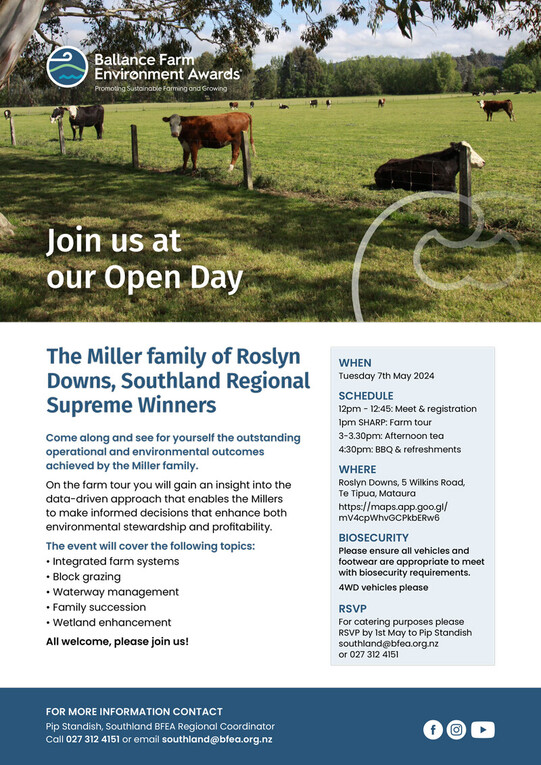 Ballance Farm Environment Awards
Promoting Sustainable Farming and Growing

Join us at our Open Day

The Miller family of Roslyn Downs, Southland Regional Supreme Winners

Come along and see for yourself the outstanding operational and environmental outcomes achieved by the Miller family.

On the farm tour you will gain an insight into the data-driven approach that enables the Millers to make informed decisions that enhance both environmental stewardship and profitability.

The event will cover the following topics:
• Integrated farm systems
• Block grazing
• Waterway management
• Family succession
• Wetland enhancement

All welcome, please join us!

WHEN
Tuesday 7th May 2024

SCHEDULE
12pm - 12:45: Meet & registration
1pm SHARP: Farm tour
3-3.30pm: Afternoon tea
4:30pm: BBQ & refreshments

WHERE
Roslyn Downs, 5 Wilkins Road, Te Tipua, Mataura
https://maps.app.goo.gl/mV4cpWhvGCPkbERw6

BIOSECURITY
Please ensure all vehicles and footwear are appropriate to meet with biosecurity requirements.
4WD vehicles please

RSVP
For catering purposes please RSVP by 1st May to Pip Standish
southland@bfea.org.nz
or 027 312 4151

FOR MORE INFORMATION CONTACT
Pip Standish, Southland BFEA Regional Coordinator
Call 027 312 4151 or email southland@bfea.org.nz